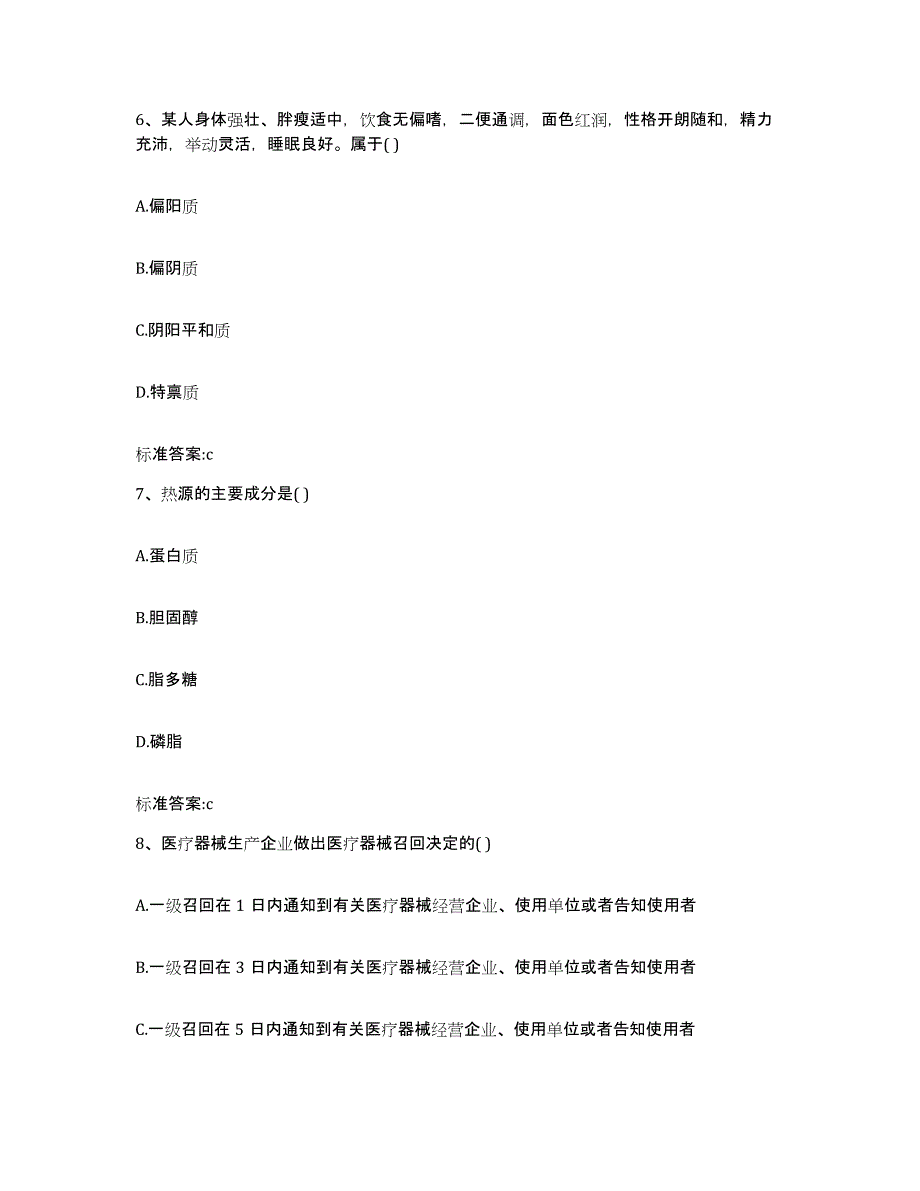 6、某人身体强壮、胖瘦适中，饮食无偏嗜，二便通调，面色红润，性格开朗随和，精力充沛，举动灵活，睡眠良好。属于( )

A.偏阳质

B.偏阴质

C.阴阳平和质

D.特禀质

标准答案:c

7、热源的主要成分是( )

A.蛋白质

B.胆固醇

C.脂多糖

D.磷脂

标准答案:c

8、医疗器械生产企业做出医疗器械召回决定的( )

A.一级召回在 1 日内通知到有关医疗器械经营企业、使用单位或者告知使用者

B.一级召回在 3 日内通知到有关医疗器械经营企业、使用单位或者告知使用者

C.一级召回在 5 日内通知到有关医疗器械经营企业、使用单位或者告知使用者